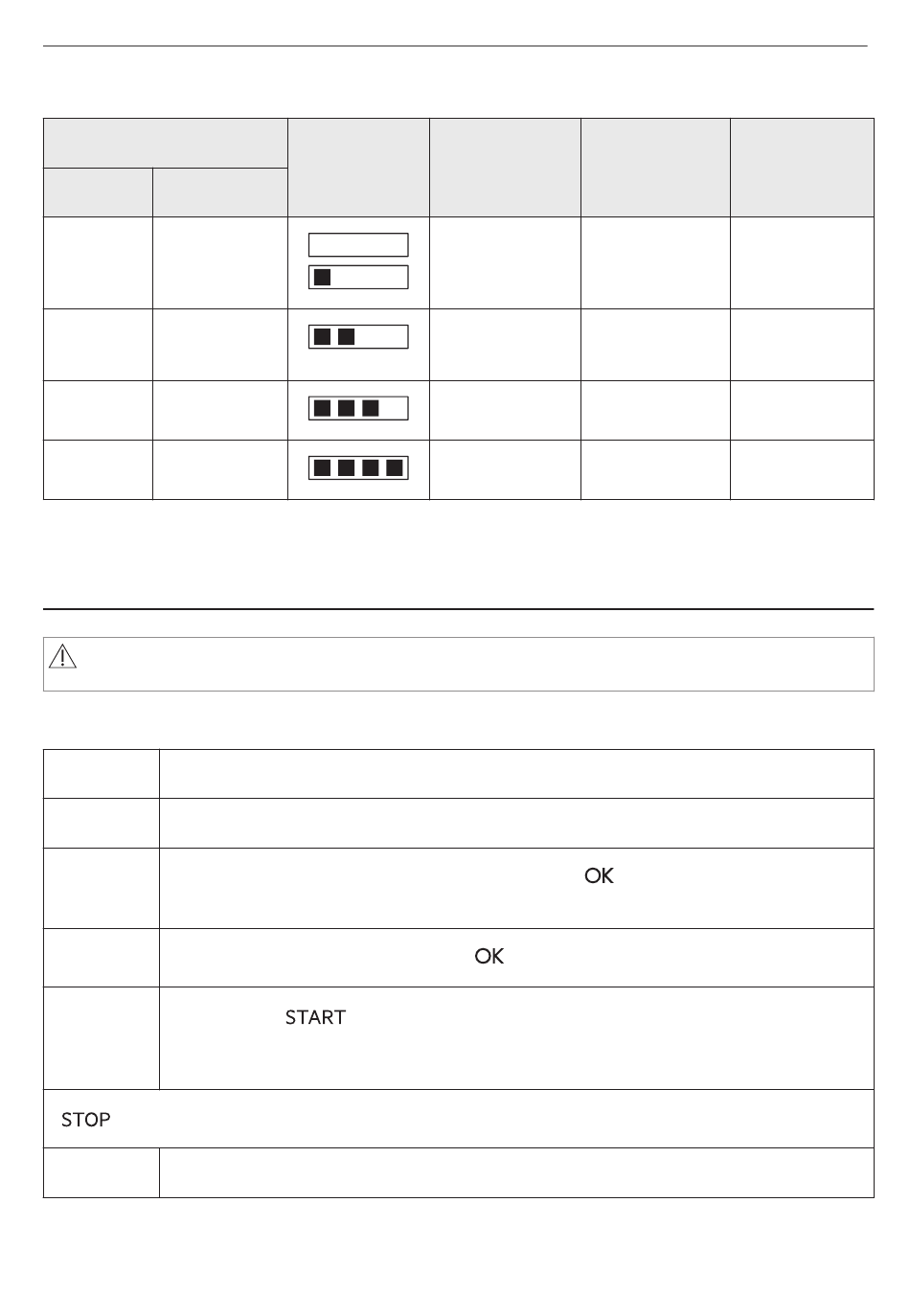 OK

OK

START

STOP